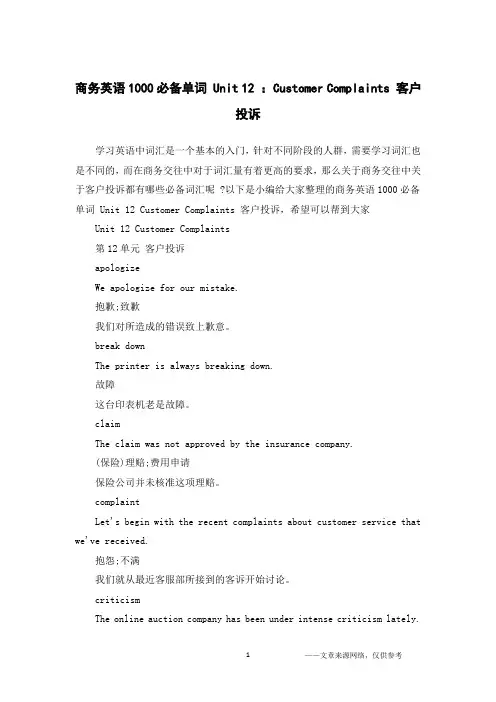 商务英语1000必备单词 Unit 12 ：Customer Complaints 客户投诉

学习英语中词汇是一个基本的入门，针对不同阶段的人群，需要学习词汇也是不同的，而在商务交往中对于词汇量有着更高的要求，那么关于商务交往中关于客户投诉都有哪些必备词汇呢 ?以下是小编给大家整理的商务英语1000必备单词 Unit 12 Customer Complaints 客户投诉，希望可以帮到大家

Unit 12 Customer Complaints

第12单元 客户投诉

apologize

We apologize for our mistake.

抱歉;致歉

我们对所造成的错误致上歉意。

break down

The printer is always breaking down.

故障

这台印表机老是故障。

claim

The claim was not approved by the insurance company.

(保险)理赔;费用申请

保险公司并未核准这项理赔。

complaint

Let's begin with the recent complaints about customer service that we've received.

抱怨;不满

我们就从最近客服部所接到的客诉开始讨论。

criticism

The online auction company has been under intense criticism lately.

1

——文章来源网络，仅供参考